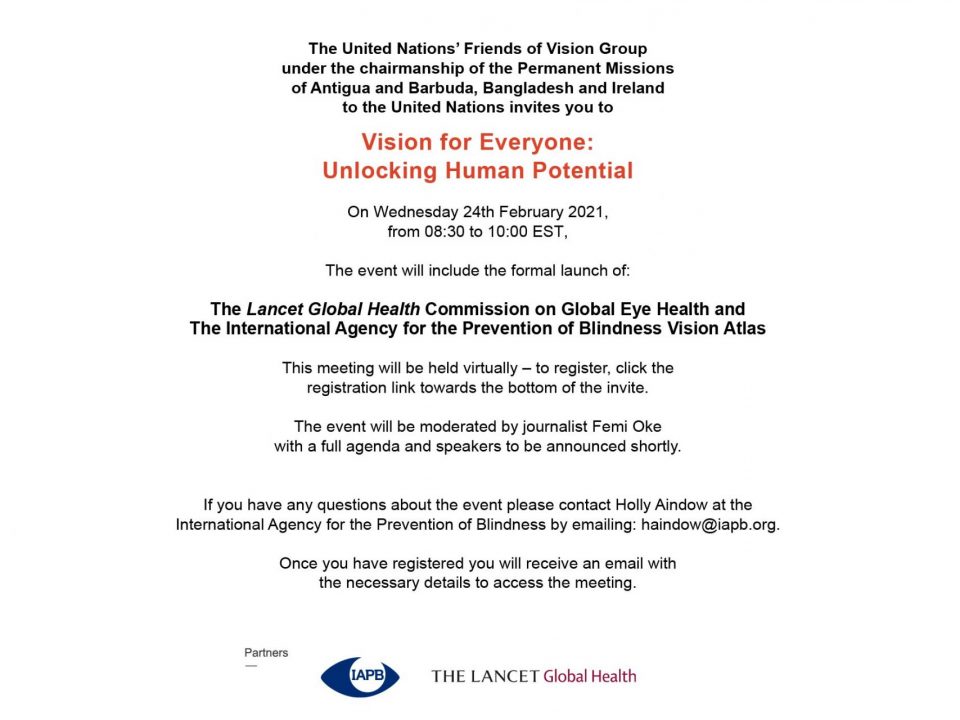 The United Nations' Friends of Vision Group under the chairmanship of the Permanent Missions of Antigua and Barbuda, Bangladesh and Ireland to the United Nations invites you to

Vision for Everyone:
Unlocking Human Potential

On Wednesday 24th February 2021, from 08:30 to 10:00 EST,

The event will include the formal launch of:

The Lancet Global Health Commission on Global Eye Health and The International Agency for the Prevention of Blindness Vision Atlas

This meeting will be held virtually – to register, click the registration link towards the bottom of the invite.

The event will be moderated by journalist Femi Oke with a full agenda and speakers to be announced shortly.

If you have any questions about the event please contact Holly Aindow at the International Agency for the Prevention of Blindness by emailing: haindow@iapb.org.

Once you have registered you will receive an email with the necessary details to access the meeting.

Partners

IAPB

THE LANCET Global Health